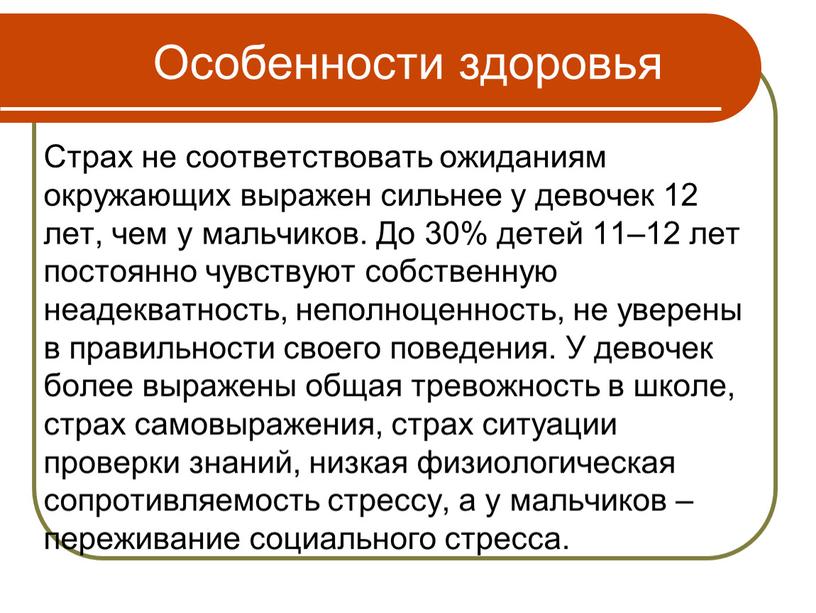 Особенности здоровья

Страх не соответствовать ожиданиям окружающих выражен сильнее у девочек 12 лет, чем у мальчиков. До 30% детей 11–12 лет постоянно чувствуют собственную неадекватность, неполноценность, не уверены в правильности своего поведения. У девочек более выражены общая тревожность в школе, страх самовыражения, страх ситуации проверки знаний, низкая физиологическая сопротивляемость стрессу, а у мальчиков – переживание социального стресса.